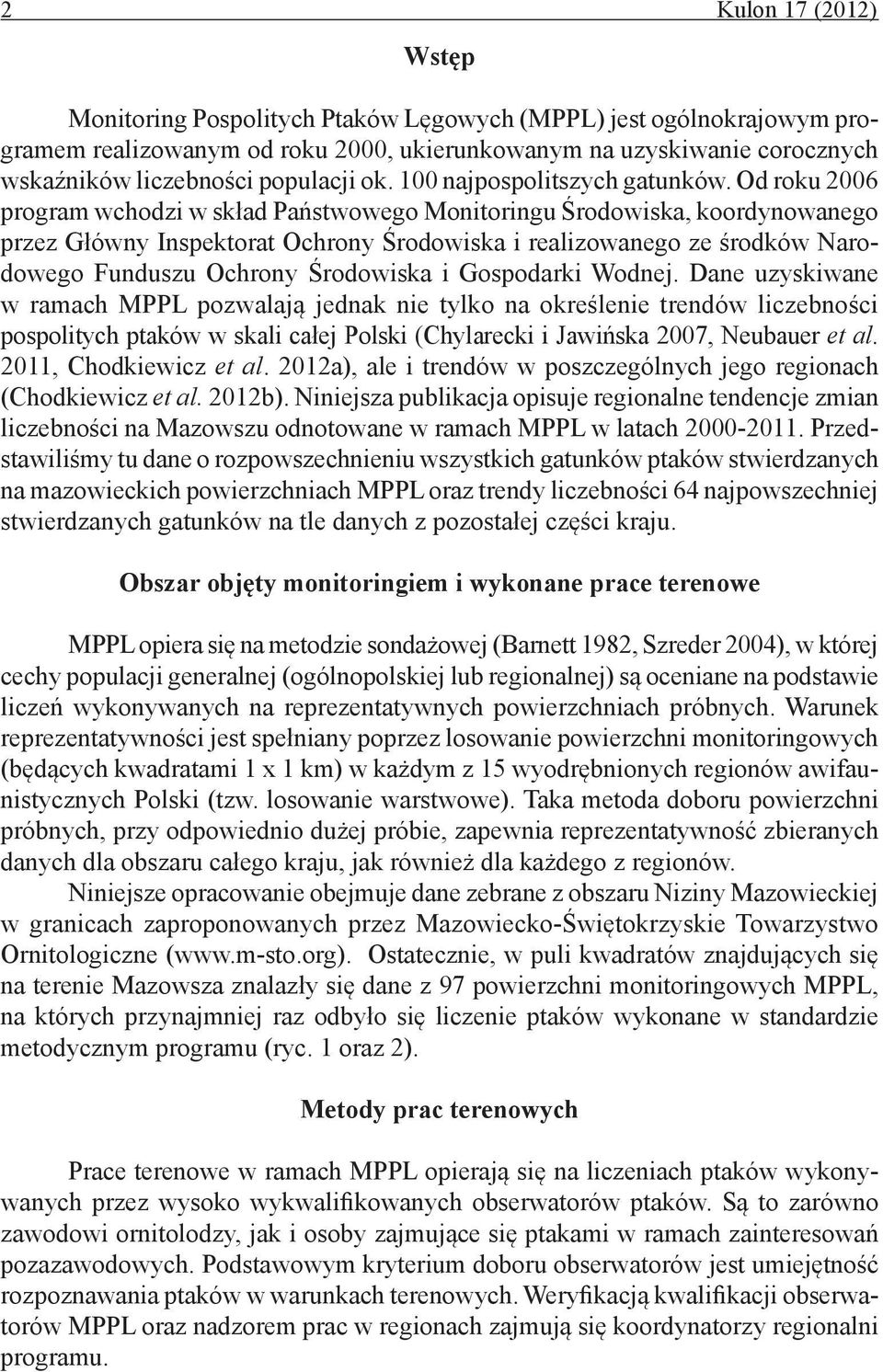 2 Kulon 17 (2012)

Wstęp

Monitoring Pospolitych Ptaków Lęgowych (MPPL) jest ogólnokrajowym programem realizowanym od roku 2000, ukierunkowanym na uzyskiwanie corocznych wskaźników liczebności populacji ok. 100 najpospolitszych gatunków. Od roku 2006 program wchodzi w skład Państwowego Monitoringu Środowiska, koordynowanego przez Główny Inspektorat Ochrony Środowiska i realizowanego ze środków Narodowego Funduszu Ochrony Środowiska i Gospodarki Wodnej. Dane uzyskiwane w ramach MPPL pozwalają jednak nie tylko na określenie trendów liczebności pospolitych ptaków w skali całej Polski (Chylarecki i Jawińska 2007, Neubauer et al. 2011, Chodkiewicz et al. 2012a), ale i trendów w poszczególnych jego regionach (Chodkiewicz et al. 2012b). Niniejsza publikacja opisuje regionalne tendencje zmian liczebności na Mazowszu odnotowane w ramach MPPL w latach 2000-2011. Przedstawiliśmy tu dane o rozpowszechnieniu wszystkich gatunków ptaków stwierdzanych na mazowieckich powierzchniach MPPL oraz trendy liczebności 64 najpowszechniej stwierdzanych gatunków na tle danych z pozostałej części kraju.

Obszar objęty monitoringiem i wykonane prace terenowe

MPPL opiera się na metodzie sondażowej (Barnett 1982, Szreder 2004), w której cechy populacji generalnej (ogólnopolskiej lub regionalnej) są oceniane na podstawie liczeń wykonywanych na reprezentatywnych powierzchniach próbnych. Warunek reprezentatywności jest spełniany poprzez losowanie powierzchni monitoringowych (będących kwadratami 1 x 1 km) w każdym z 15 wyodrębnionych regionów awifaunistycznych Polski (tzw. losowanie warstwowe). Taka metoda doboru powierzchni próbnych, przy odpowiednio dużej próbie, zapewnia reprezentatywność zbieranych danych dla obszaru całego kraju, jak również dla każdego z regionów.

Niniejsze opracowanie obejmuje dane zebrane z obszaru Niziny Mazowieckiej w granicach zaproponowanych przez Mazowiecko-Świętokrzyskie Towarzystwo Ornitologiczne (www.m-sto.org). Ostatecznie, w puli kwadratów znajdujących się na terenie Mazowsza znalazły się dane z 97 powierzchni monitoringowych MPPL, na których przynajmniej raz odbyło się liczenie ptaków wykonane w standardzie metodycznym programu (ryc. 1 oraz 2).

Metody prac terenowych

Prace terenowe w ramach MPPL opierają się na liczeniach ptaków wykonywanych przez wysoko wykwalifikowanych obserwatorów ptaków. Są to zarówno zawodowi ornitolodzy, jak i osoby zajmujące się ptakami w ramach zainteresowań pozazawodowych. Podstawowym kryterium doboru obserwatorów jest umiejętność rozpoznawania ptaków w warunkach terenowych. Weryfikacją kwalifikacji obserwatorów MPPL oraz nadzorem prac w regionach zajmują się koordynatorzy regionalni programu.